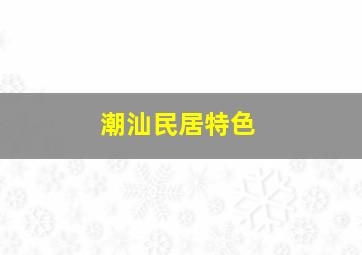 潮汕民居特色